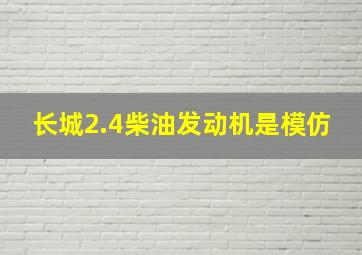 长城2.4柴油发动机是模仿